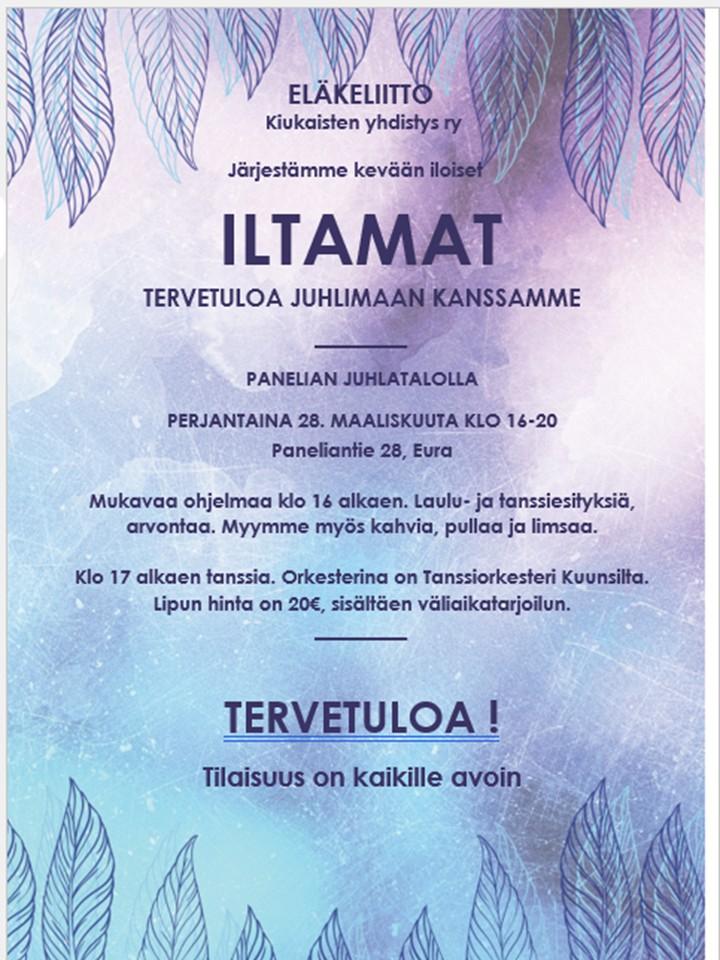 ELÄKELIITTO
Kiukaisten yhdistys ry

Järjestämme kevään iloiset

ILTAMAT

TERVETULOA JUHLIMAAN KANSSAMME

PANELIAN JUHLATALOLLA

PERJANTAINA 28. MAALISKUUTA KLO 16-20

Paneliantie 28, Eura

Mukavaa ohjelmaa klo 16 alkaen. Laulu- ja tanssiesityksiä, arvontaa. Myymme myös kahvia, pullaa ja limsaa.

Klo 17 alkaen tanssia. Orkesterina on Tanssiorkesteri Kuunsilta. Lipun hinta on 20€, sisältäen väliaikatarjoilun.

TERVETULOA !

Tilaisuus on kaikille avoin